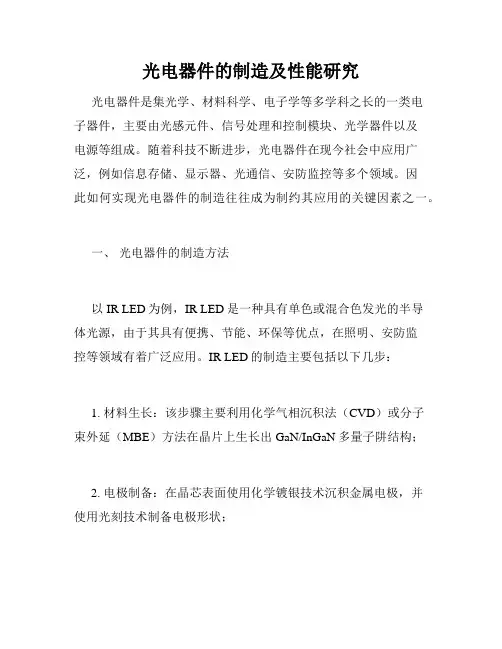 光电器件的制造及性能研究

光电器件是集光学、材料科学、电子学等多学科之长的一类电子器件，主要由光感元件、信号处理和控制模块、光学器件以及电源等组成。随着科技不断进步，光电器件在现今社会中应用广泛，例如信息存储、显示器、光通信、安防监控等多个领域。因此如何实现光电器件的制造往往成为制约其应用的关键因素之一。

一、 光电器件的制造方法

以 IR LED 为例，IR LED 是一种具有单色或混合色发光的半导体光源，由于其具有便携、节能、环保等优点，在照明、安防监控等领域有着广泛应用。IR LED 的制造主要包括以下几步：

1. 材料生长：该步骤主要利用化学气相沉积法（CVD）或分子束外延（MBE）方法在晶片上生长出 GaN/InGaN 多量子阱结构；

2. 电极制备：在晶芯表面使用化学镀银技术沉积金属电极，并使用光刻技术制备电极形状；